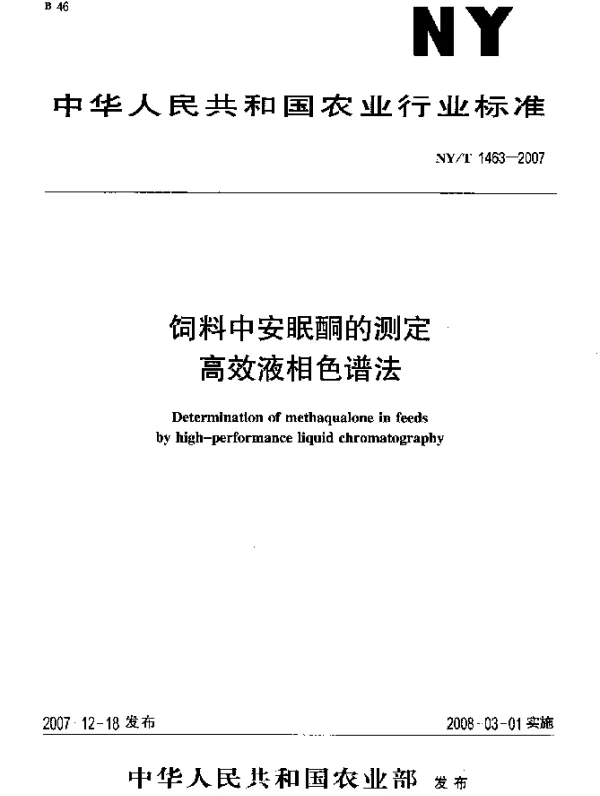 B 46

NY

中华人民共和国农业行业标准

NY/T 1463—2007

饲料中安眠酮的测定
高效液相色谱法

Determination of methaqualone in feeds
by high-performance liquid chromatography

2007-12-18 发布

2008-03-01 实施

中华人民共和国农业部 发布